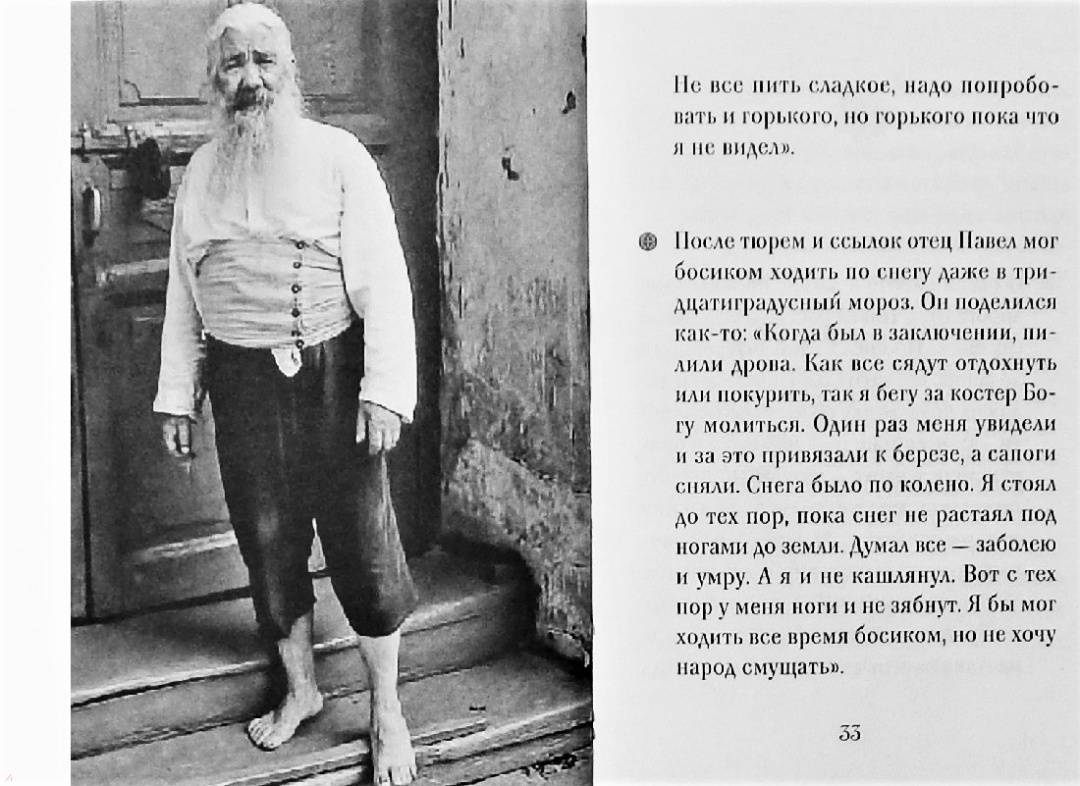 Не все пить сладкое, надо попробовать и горького, но горького пока что я не видел».

После тюрем и ссылок отец Павел мог босиком ходить по снегу даже в тридцатиградусный мороз. Он поделился как-то: «Когда был в заключении, пилили дрова. Как все сядут отдохнуть или покурить, так я бегу за костер Богу молиться. Один раз меня увидели и за это привязали к березе, а сапоги сняли. Снега было по колено. Я стоял до тех пор, пока снег не растаял под ногами до земли. Думал все — заболею и умру. А я и не кашлянул. Вот с тех пор у меня ноги и не зябнут. Я бы мог ходить все время босиком, но не хочу народ смущать».

33